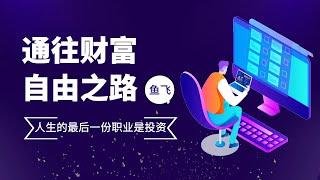 通往财富
自由之路

鱼飞

人生的最后一份职业是投资